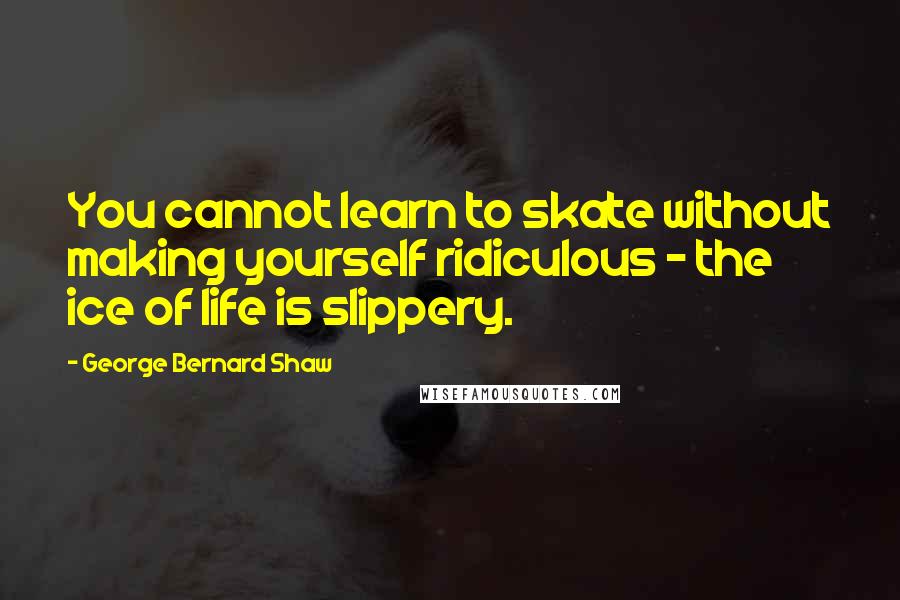 You cannot learn to skate without making yourself ridiculous - the ice of life is slippery.

- George Bernard Shaw

WISEFAMOUSQUOTES.COM